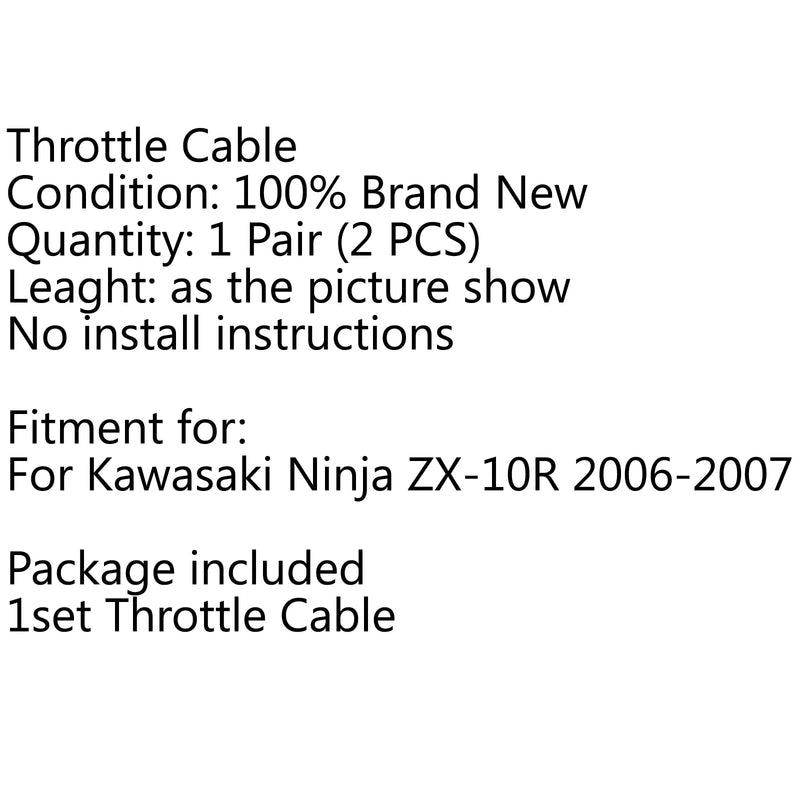 Throttle Cable
Condition: 100% Brand New
Quantity: 1 Pair (2 PCS)
Leaght: as the picture show
No install instructions

Fitment for:
For Kawasaki Ninja ZX-10R 2006-2007

Package included
1set Throttle Cable